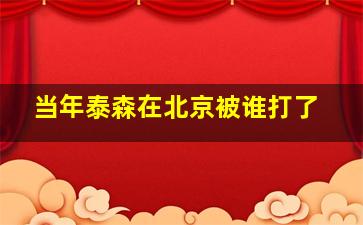 当年泰森在北京被谁打了